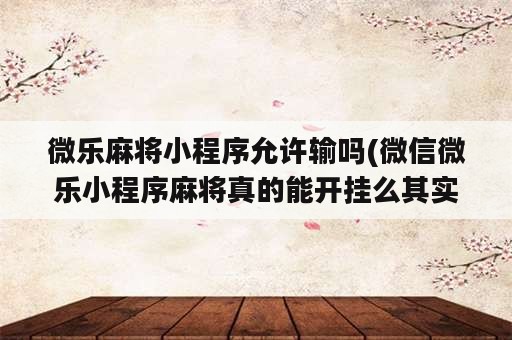 微乐麻将小程序允许输吗(微信微乐小程序麻将真的能开挂么其实